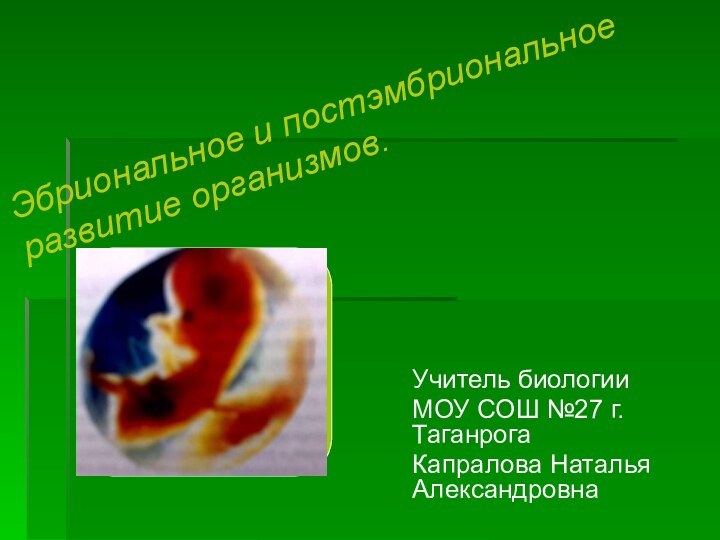 Эбриональное и постэмбриональное развитие организмов.

Учитель биологии
МОУ СОШ №27 г. Таганрога
Капралова Наталья Александровна